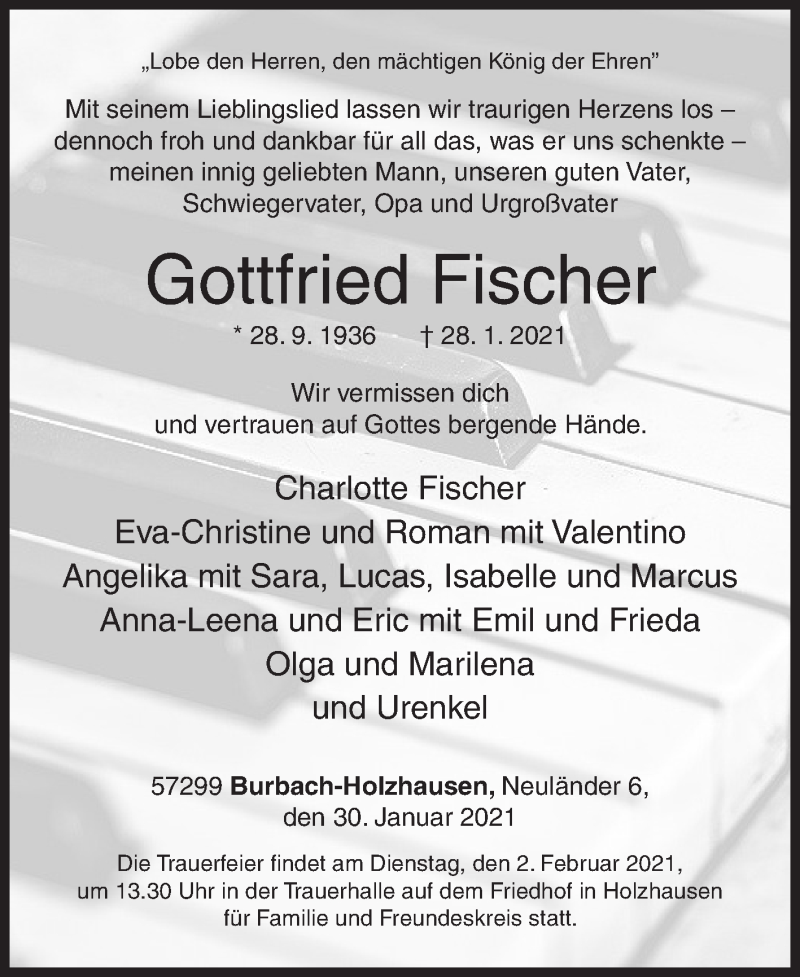 „Lobe den Herren, den mächtigen König der Ehren"

Mit seinem Lieblingslied lassen wir traurigen Herzens los – dennoch froh und dankbar für all das, was er uns schenkte – meinen innig geliebten Mann, unseren guten Vater, Schwiegervater, Opa und Urgroßvater

Gottfried Fischer

* 28. 9. 1936 † 28. 1. 2021

Wir vermissen dich
und vertrauen auf Gottes bergende Hände.

Charlotte Fischer
Eva-Christine und Roman mit Valentino
Angelika mit Sara, Lucas, Isabelle und Marcus
Anna-Leena und Eric mit Emil und Frieda
Olga und Marilena
und Urenkel

57299 Burbach-Holzhausen, Neuländer 6,
den 30. Januar 2021

Die Trauerfeier findet am Dienstag, den 2. Februar 2021, um 13.30 Uhr in der Trauerhalle auf dem Friedhof in Holzhausen für Familie und Freundeskreis statt.